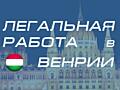 ЛЕГАЛЬНАЯ РАБОТА в ВЕНГРИИ